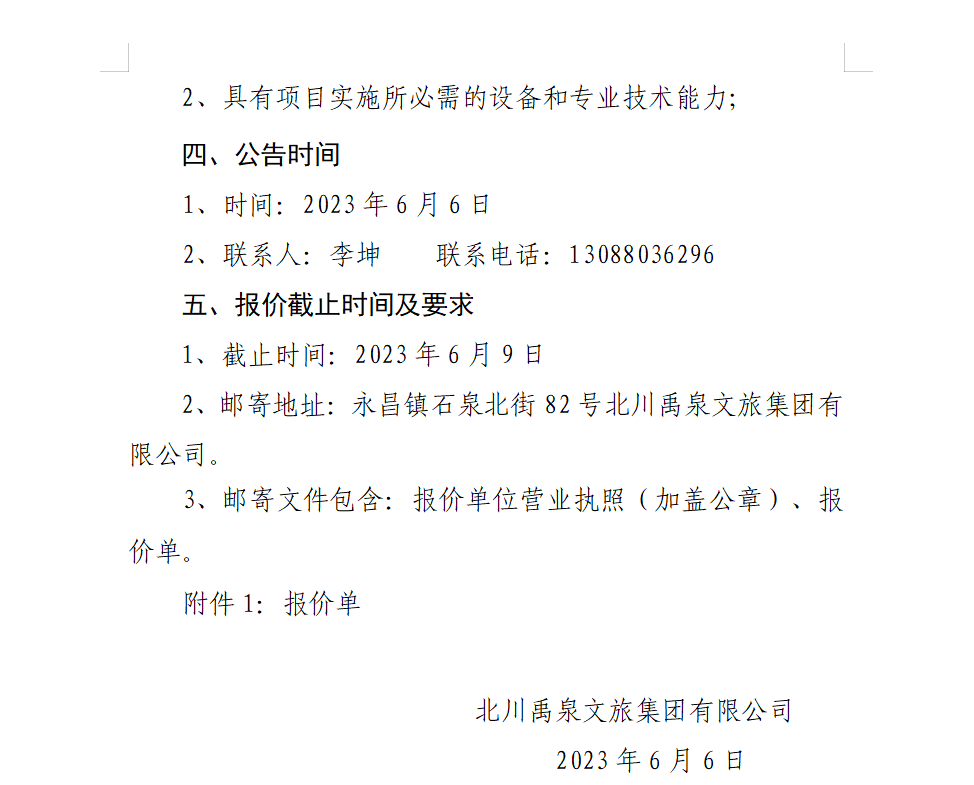 2、具有项目实施所必需的设备和专业技术能力;

四、公告时间

1、时间:2023年6月6日

2、联系人:李坤　联系电话:13088036296

五、报价截止时间及要求

1、截止时间:2023年6月9日

2、邮寄地址:永昌镇石泉北街82号北川禹泉文旅集团有限公司。

3、邮寄文件包含:报价单位营业执照(加盖公章)、报价单。

附件1:报价单

北川禹泉文旅集团有限公司

2023年6月6日